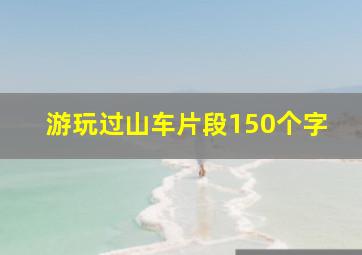 游玩过山车片段150个字